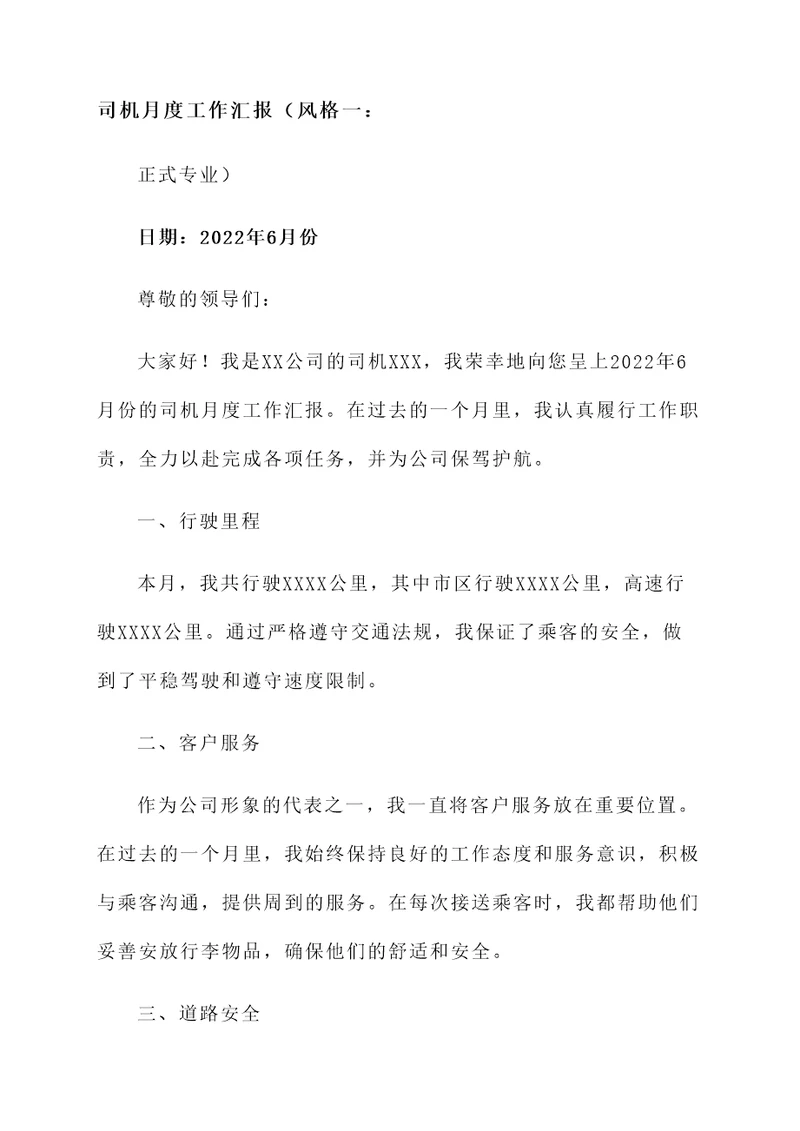 司机月度工作汇报（风格一：

正式专业）

日期：2022年6月份

尊敬的领导们：

大家好！我是XX公司的司机XXX，我荣幸地向您呈上2022年6月份的司机月度工作汇报。在过去的一个月里，我认真履行工作职责，全力以赴完成各项任务，并为公司保驾护航。

一、行驶里程

本月，我共行驶XXXX公里，其中市区行驶XXXX公里，高速行驶XXXX公里。通过严格遵守交通法规，我保证了乘客的安全，做到了平稳驾驶和遵守速度限制。

二、客户服务

作为公司形象的代表之一，我一直将客户服务放在重要位置。在过去的一个月里，我始终保持良好的工作态度和服务意识，积极与乘客沟通，提供周到的服务。在每次接送乘客时，我都帮助他们妥善安放行李物品，确保他们的舒适和安全。

三、道路安全